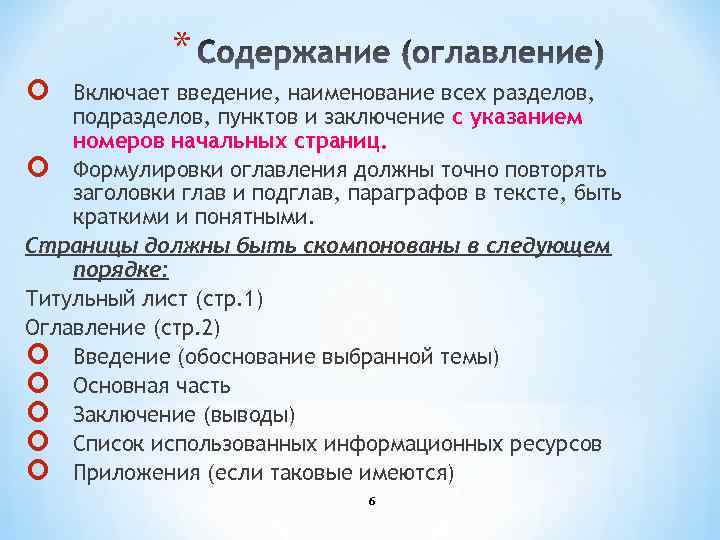 * Содержание (оглавление)

Включает введение, наименование всех разделов, подразделов, пунктов и заключение с указанием номеров начальных страниц.

Формулировки оглавления должны точно повторять заголовки глав и подглав, параграфов в тексте, быть краткими и понятными.

Страницы должны быть скомпонованы в следующем порядке:

Титульный лист (стр.1)

Оглавление (стр.2)

Введение (обоснование выбранной темы)

Основная часть

Заключение (выводы)

Список использованных информационных ресурсов

Приложения (если таковые имеются)

6